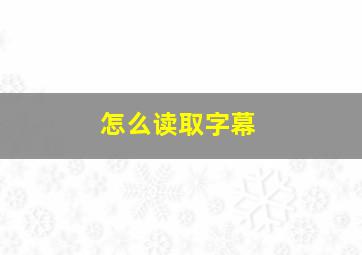 怎么读取字幕